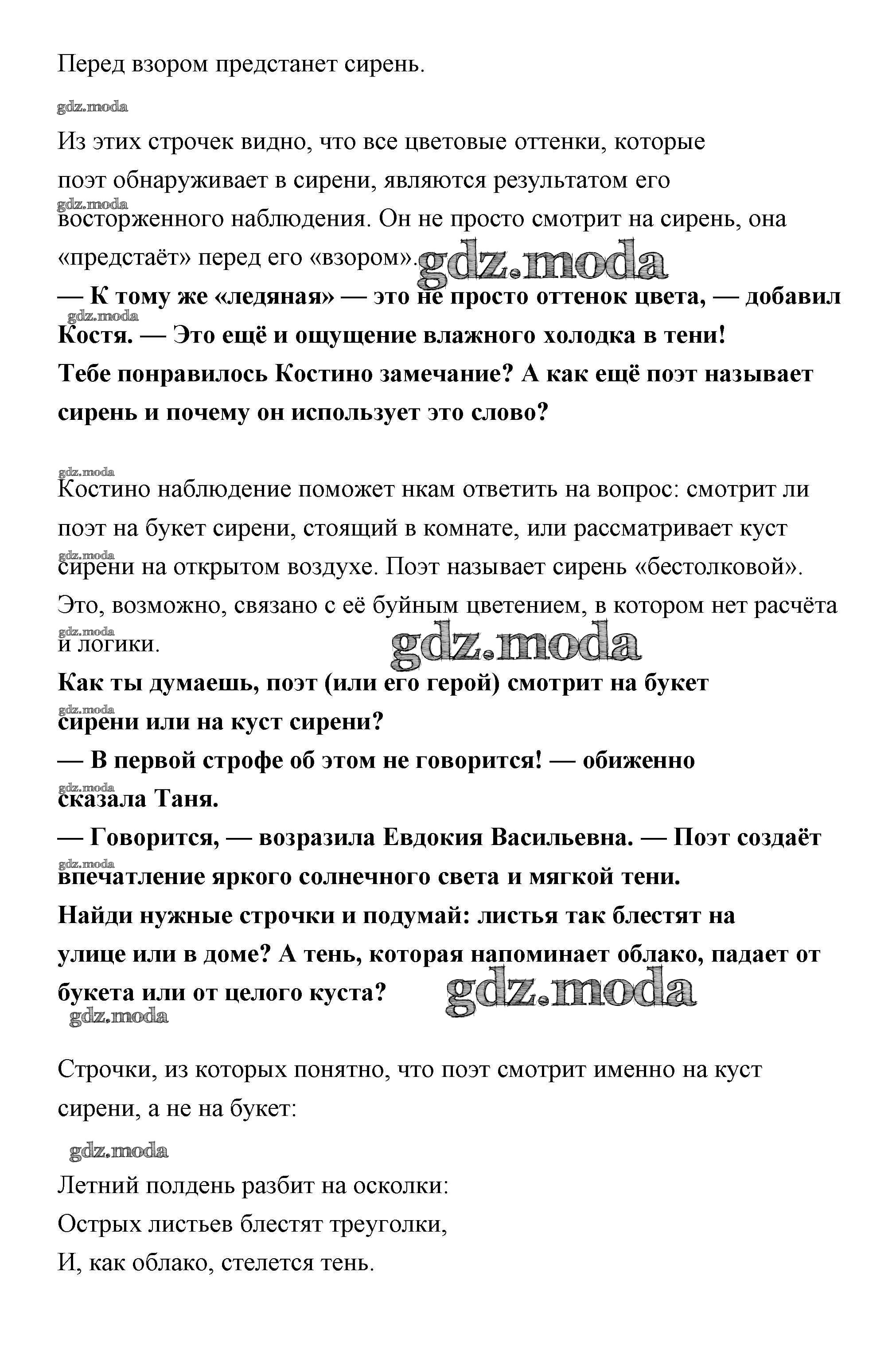 Перед взором предстанет сирень.

gdz.moda

Из этих строчек видно, что все цветовые оттенки, которые поэт обнаруживает в сирени, являются результатом его

gdz.moda

восторженного наблюдения. Он не просто смотрит на сирень, она «предстаёт» перед его «взором». gdz.moda

**— К тому же «ледяная» — это не просто оттенок цвета, — добавил**

gdz.moda

**Костя. — Это ещё и ощущение влажного холодка в тени!**
**Тебе понравилось Костино замечание? А как ещё поэт называет сирень и почему он использует это слово?**

gdz.moda

Костино наблюдение поможет нкам ответить на вопрос: смотрит ли поэт на букет сирени, стоящий в комнате, или рассматривает куст

gdz.moda

сирени на открытом воздухе. Поэт называет сирень «бестолковой». Это, возможно, связано с её буйным цветением, в котором нет расчёта

gdz.moda

и логики. gdz.moda

**Как ты думаешь, поэт (или его герой) смотрит на букет**

gdz.moda

**сирени или на куст сирени?**
**— В первой строфе об этом не говорится! — обиженно**

gdz.moda

**сказала Таня.**
**— Говорится, — возразила Евдокия Васильевна. — Поэт создаёт**

gdz.moda

**впечатление яркого солнечного света и мягкой тени.**
**Найди нужные строчки и подумай: листья так блестят на улице или в доме? А тень, которая напоминает облако, падает от букета или от целого куста?** gdz.moda

gdz.moda

Строчки, из которых понятно, что поэт смотрит именно на куст сирени, а не на букет:

gdz.moda

Летний полдень разбит на осколки:
Острых листьев блестят треуголки,
И, как облако, стелется тень.